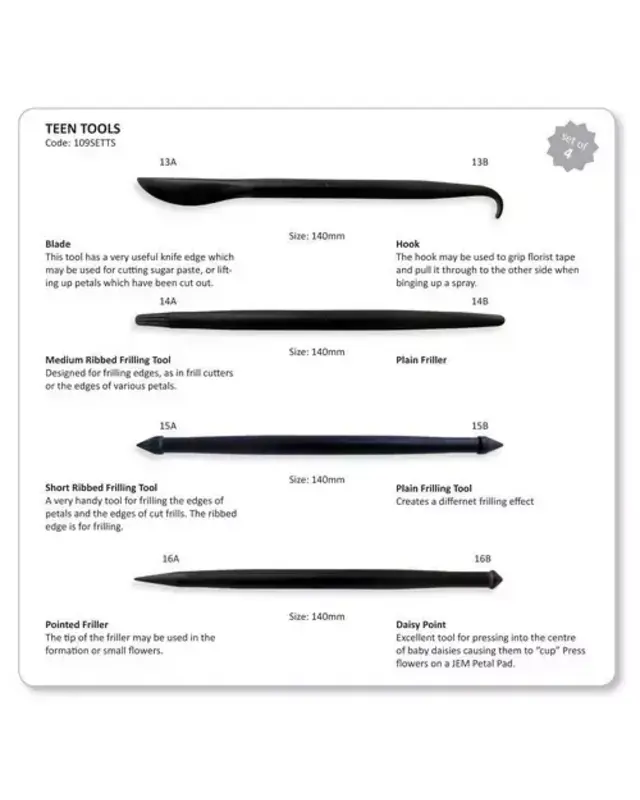 TEEN TOOLS
Code: 109SETTS

set of 4

13A

13B

Size: 140mm

Blade
This tool has a very useful knife edge which may be used for cutting sugar paste, or lifting up petals which have been cut out.

Hook
The hook may be used to grip florist tape and pull it through to the other side when binging up a spray.

14A

14B

Size: 140mm

Medium Ribbed Frilling Tool
Designed for frilling edges, as in frill cutters or the edges of various petals.

Plain Friller

15A

15B

Size: 140mm

Short Ribbed Frilling Tool
A very handy tool for frilling the edges of petals and the edges of cut frills. The ribbed edge is for frilling.

Plain Frilling Tool
Creates a differnet frilling effect

16A

16B

Size: 140mm

Pointed Friller
The tip of the friller may be used in the formation or small flowers.

Daisy Point
Excellent tool for pressing into the centre of baby daisies causing them to "cup" Press flowers on a JEM Petal Pad.